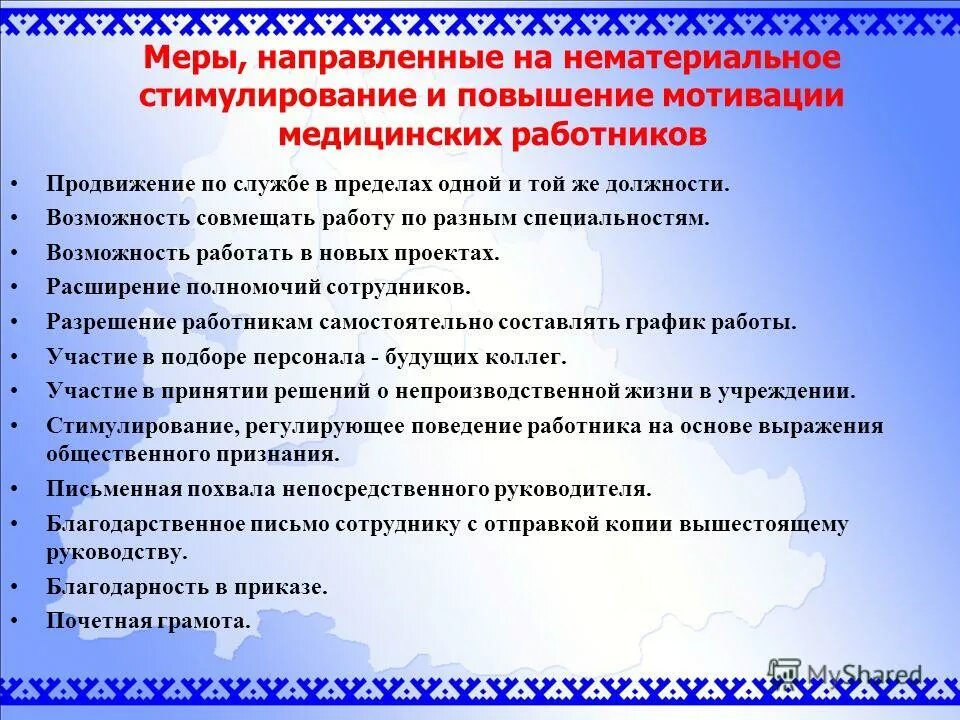 Меры, направленные на нематериальное стимулирование и повышение мотивации медицинских работников

• Продвижение по службе в пределах одной и той же должности.
• Возможность совмещать работу по разным специальностям.
• Возможность работать в новых проектах.
• Расширение полномочий сотрудников.
• Разрешение работникам самостоятельно составлять график работы.
• Участие в подборе персонала - будущих коллег.
• Участие в принятии решений о непроизводственной жизни в учреждении.
• Стимулирование, регулирующее поведение работника на основе выражения общественного признания.
• Письменная похвала непосредственного руководителя.
• Благодарственное письмо сотруднику с отправкой копии вышестоящему руководству.
• Благодарность в приказе.
• Почетная грамота.

MyShared